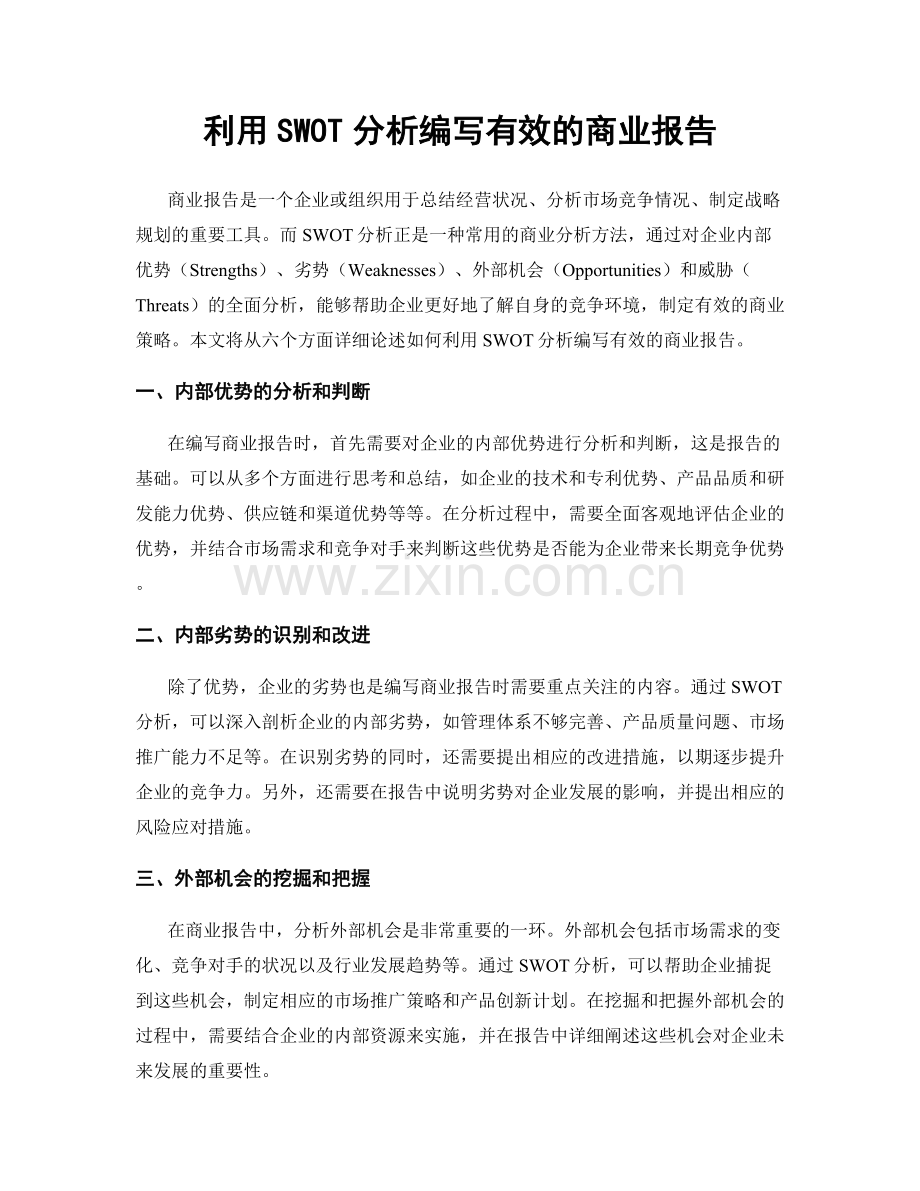 利用SWOT分析编写有效的商业报告

商业报告是一个企业或组织用于总结经营状况、分析市场竞争情况、制定战略规划的重要工具。而SWOT分析正是一种常用的商业分析方法，通过对企业内部优势（Strengths）、劣势（Weaknesses）、外部机会（Opportunities）和威胁（Threats）的全面分析，能够帮助企业更好地了解自身的竞争环境，制定有效的商业策略。本文将从六个方面详细论述如何利用SWOT分析编写有效的商业报告。

一、内部优势的分析和判断

在编写商业报告时，首先需要对企业的内部优势进行分析和判断，这是报告的基础。可以从多个方面进行思考和总结，如企业的技术和专利优势、产品品质和研发能力优势、供应链和渠道优势等等。在分析过程中，需要全面客观地评估企业的优势，并结合市场需求和竞争对手来判断这些优势是否能为企业带来长期竞争优势。

二、内部劣势的识别和改进

除了优势，企业的劣势也是编写商业报告时需要重点关注的内容。通过SWOT分析，可以深入剖析企业的内部劣势，如管理体系不够完善、产品质量问题、市场推广能力不足等。在识别劣势的同时，还需要提出相应的改进措施，以期逐步提升企业的竞争力。另外，还需要在报告中说明劣势对企业发展的影响，并提出相应的风险应对措施。

三、外部机会的挖掘和把握

在商业报告中，分析外部机会是非常重要的一环。外部机会包括市场需求的变化、竞争对手的状况以及行业发展趋势等。通过SWOT分析，可以帮助企业捕捉到这些机会，制定相应的市场推广策略和产品创新计划。在挖掘和把握外部机会的过程中，需要结合企业的内部资源来实施，并在报告中详细阐述这些机会对企业未来发展的重要性。

www.zixin.com.cn